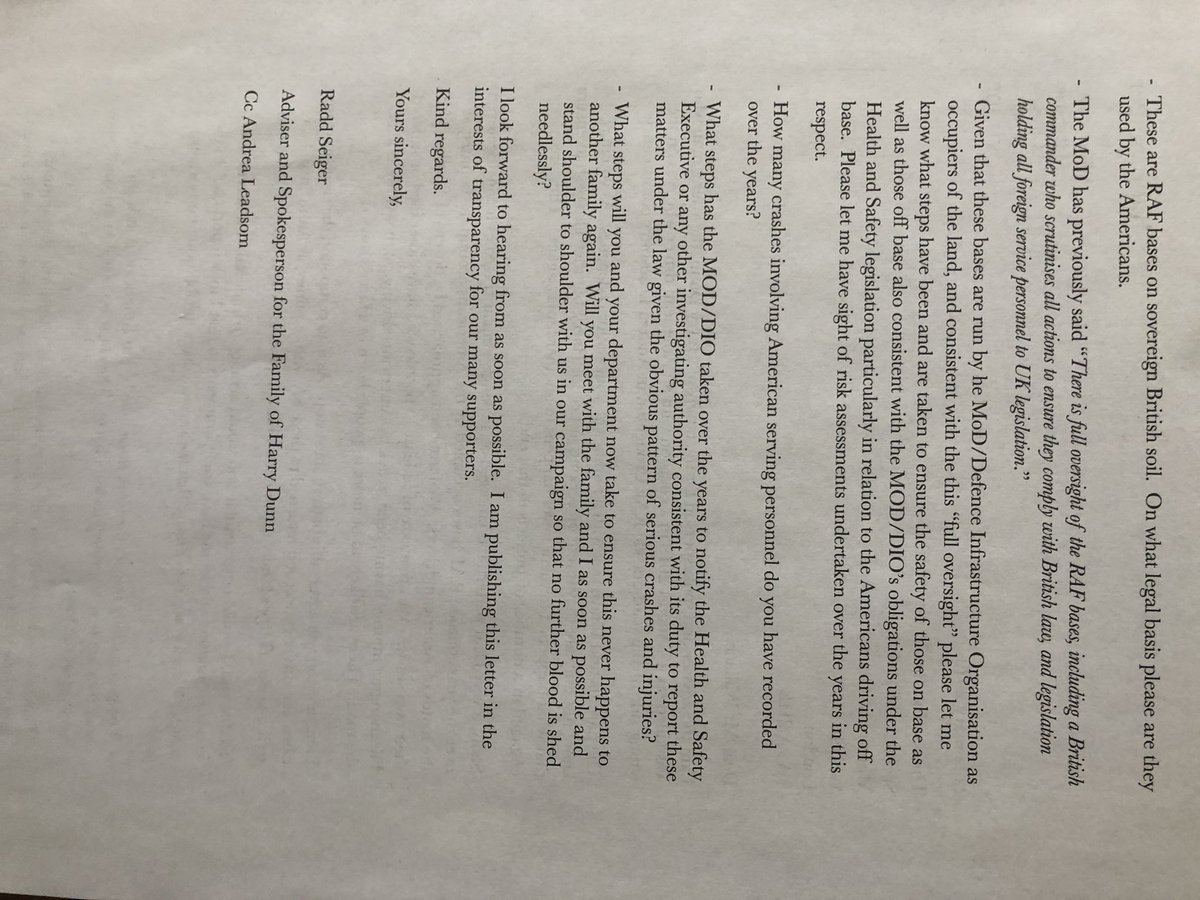 - These are RAF bases on sovereign British soil. On what legal basis please are they used by the Americans.

- The MoD has previously said "There is full oversight of the RAF bases, including a British commander who scrutinises all actions to ensure they comply with British law, and legislation holding all foreign service personnel to UK legislation."

- Given that these bases are run by he MoD/Defence Infrastructure Organisation as occupiers of the land, and consistent with the this "full oversight" please let me know what steps have been and are taken to ensure the safety of those on base as well as those off base also consistent with the MOD/DIO's obligations under the Health and Safety legislation particularly in relation to the Americans driving off base. Please let me have sight of risk assessments undertaken over the years in this respect.

- How many crashes involving American serving personnel do you have recorded over the years?

- What steps has the MOD/DIO taken over the years to notify the Health and Safety Executive or any other investigating authority consistent with its duty to report these matters under the law given the obvious pattern of serious crashes and injuries?

- What steps will you and your department now take to ensure this never happens to another family again. Will you meet with the family and I as soon as possible and stand shoulder to shoulder with us in our campaign so that no further blood is shed needlessly?

I look forward to hearing from as soon as possible. I am publishing this letter in the interests of transparency for our many supporters.

Kind regards.

Yours sincerely,

Radd Seiger

Adviser and Spokesperson for the Family of Harry Dunn

Cc Andrea Leadsom